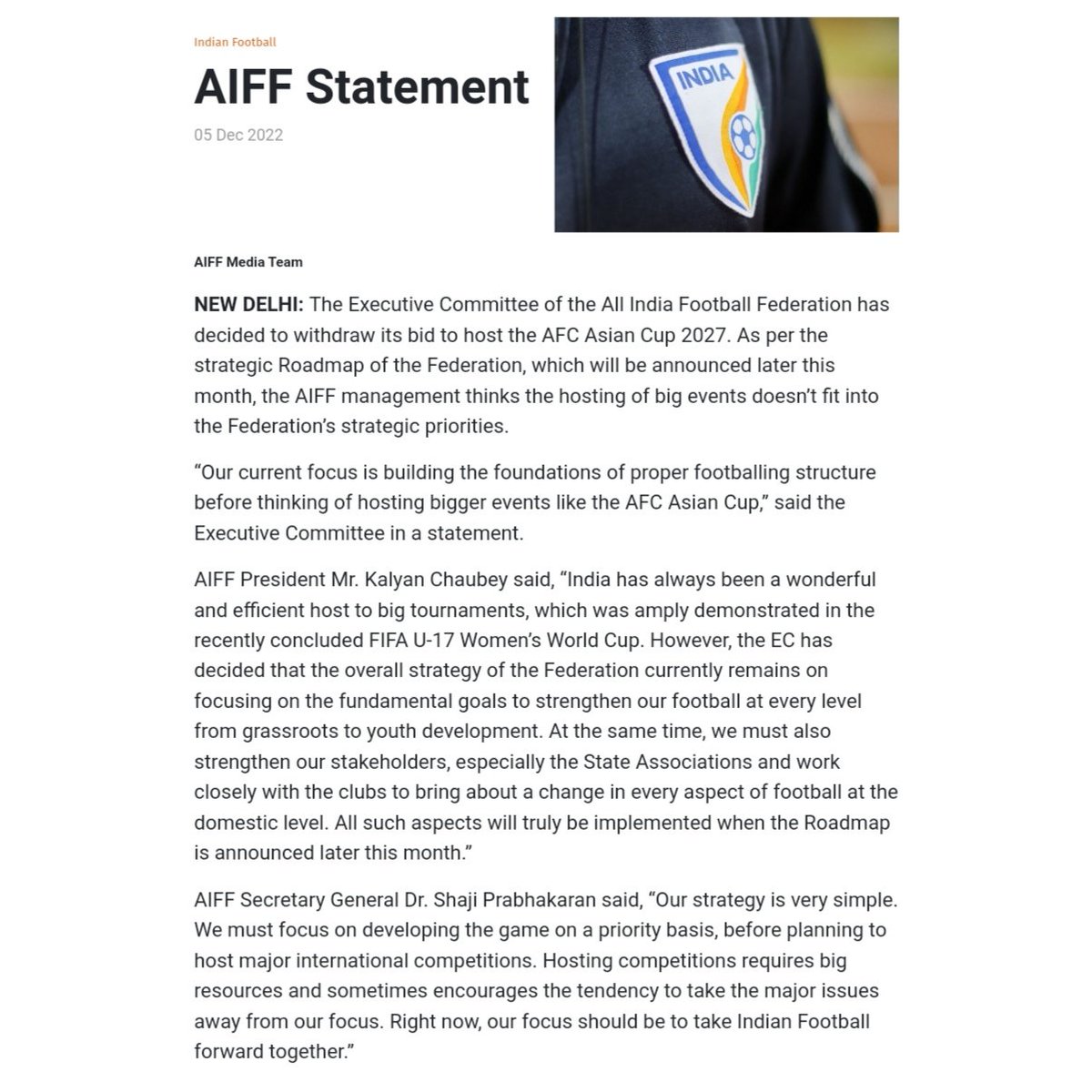 Indian Football

AIFF Statement

05 Dec 2022

INDIA

AIFF Media Team

NEW DELHI: The Executive Committee of the All India Football Federation has decided to withdraw its bid to host the AFC Asian Cup 2027. As per the strategic Roadmap of the Federation, which will be announced later this month, the AIFF management thinks the hosting of big events doesn't fit into the Federation's strategic priorities.

"Our current focus is building the foundations of proper footballing structure before thinking of hosting bigger events like the AFC Asian Cup," said the Executive Committee in a statement.

AIFF President Mr. Kalyan Chaubey said, "India has always been a wonderful and efficient host to big tournaments, which was amply demonstrated in the recently concluded FIFA U-17 Women's World Cup. However, the EC has decided that the overall strategy of the Federation currently remains on focusing on the fundamental goals to strengthen our football at every level from grassroots to youth development. At the same time, we must also strengthen our stakeholders, especially the State Associations and work closely with the clubs to bring about a change in every aspect of football at the domestic level. All such aspects will truly be implemented when the Roadmap is announced later this month."

AIFF Secretary General Dr. Shaji Prabhakaran said, "Our strategy is very simple. We must focus on developing the game on a priority basis, before planning to host major international competitions. Hosting competitions requires big resources and sometimes encourages the tendency to take the major issues away from our focus. Right now, our focus should be to take Indian Football forward together."